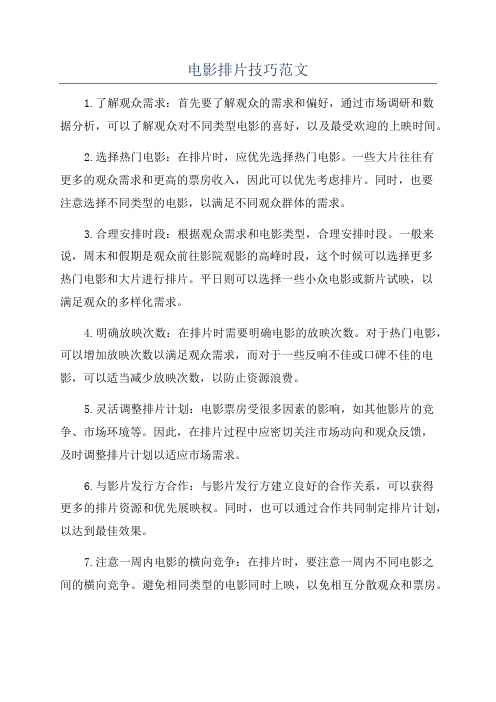 电影排片技巧范文

1.了解观众需求：首先要了解观众的需求和偏好，通过市场调研和数据分析，可以了解观众对不同类型电影的喜好，以及最受欢迎的上映时间。

2.选择热门电影：在排片时，应优先选择热门电影。一些大片往往有更多的观众需求和更高的票房收入，因此可以优先考虑排片。同时，也要注意选择不同类型的电影，以满足不同观众群体的需求。

3.合理安排时段：根据观众需求和电影类型，合理安排时段。一般来说，周末和假期是观众前往影院观影的高峰时段，这个时候可以选择更多热门电影和大片进行排片。平日则可以选择一些小众电影或新片试映，以满足观众的多样化需求。

4.明确放映次数：在排片时需要明确电影的放映次数。对于热门电影，可以增加放映次数以满足观众需求，而对于一些反响不佳或口碑不佳的电影，可以适当减少放映次数，以防止资源浪费。

5.灵活调整排片计划：电影票房受很多因素的影响，如其他影片的竞争、市场环境等。因此，在排片过程中应密切关注市场动向和观众反馈，及时调整排片计划以适应市场需求。

6.与影片发行方合作：与影片发行方建立良好的合作关系，可以获得更多的排片资源和优先展映权。同时，也可以通过合作共同制定排片计划，以达到最佳效果。

7.注意一周内电影的横向竞争：在排片时，要注意一周内不同电影之间的横向竞争。避免相同类型的电影同时上映，以免相互分散观众和票房。